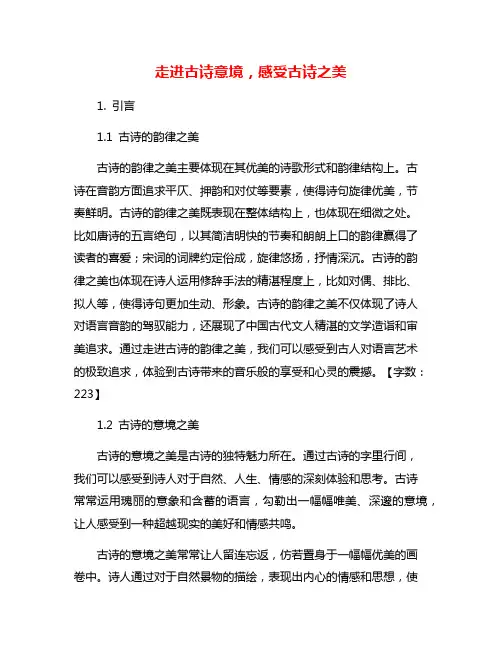 走进古诗意境，感受古诗之美

1. 引言

1.1 古诗的韵律之美

古诗的韵律之美主要体现在其优美的诗歌形式和韵律结构上。古诗在音韵方面追求平仄、押韵和对仗等要素，使得诗句旋律优美，节奏鲜明。古诗的韵律之美既表现在整体结构上，也体现在细微之处。比如唐诗的五言绝句，以其简洁明快的节奏和朗朗上口的韵律赢得了读者的喜爱；宋词的词牌约定俗成，旋律悠扬，抒情深沉。古诗的韵律之美也体现在诗人运用修辞手法的精湛程度上，比如对偶、排比、拟人等，使得诗句更加生动、形象。古诗的韵律之美不仅体现了诗人对语言音韵的驾驭能力，还展现了中国古代文人精湛的文学造诣和审美追求。通过走进古诗的韵律之美，我们可以感受到古人对语言艺术的极致追求，体验到古诗带来的音乐般的享受和心灵的震撼。【字数：223】

1.2 古诗的意境之美

古诗的意境之美是古诗的独特魅力所在。通过古诗的字里行间，我们可以感受到诗人对于自然、人生、情感的深刻体验和思考。古诗常常运用瑰丽的意象和含蓄的语言，勾勒出一幅幅唯美、深邃的意境，让人感受到一种超越现实的美好和情感共鸣。

古诗的意境之美常常让人留连忘返，仿若置身于一幅幅优美的画卷中。诗人通过对于自然景物的描绘，表现出内心的情感和思想，使